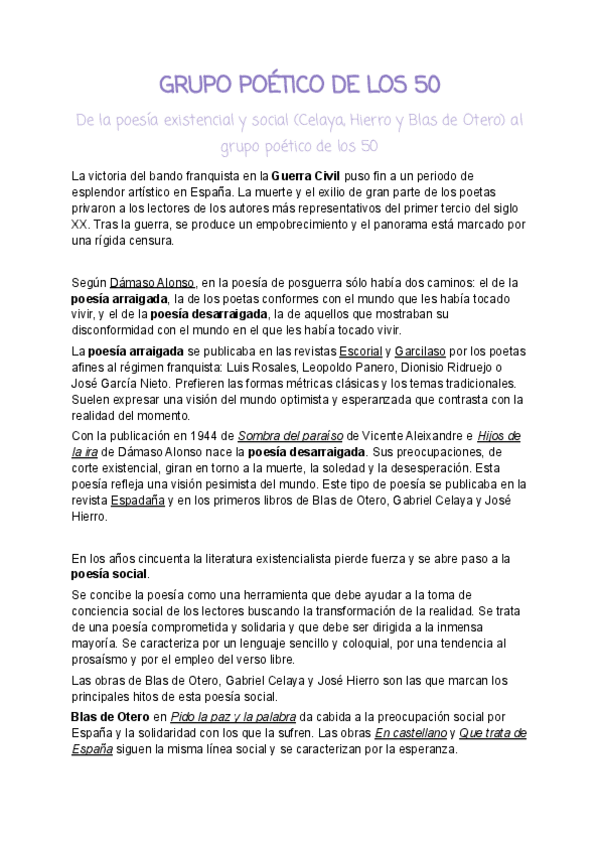 GRUPO POÉTICO DE LOS 50

De la poesía existencial y social (Celaya, Hierro y Blas de Otero) al grupo poético de los 50

La victoria del bando franquista en la Guerra Civil puso fin a un periodo de esplendor artístico en España. La muerte y el exilio de gran parte de los poetas privaron a los lectores de los autores más representativos del primer tercio del siglo XX. Tras la guerra, se produce un empobrecimiento y el panorama está marcado por una rígida censura.

Según Dámaso Alonso, en la poesía de posguerra sólo había dos caminos: el de la poesía arraigada, la de los poetas conformes con el mundo que les había tocado vivir, y el de la poesía desarraigada, la de aquellos que mostraban su disconformidad con el mundo en el que les había tocado vivir.

La poesía arraigada se publicaba en las revistas Escorial y Garcilaso por los poetas afines al régimen franquista: Luis Rosales, Leopoldo Panero, Dionisio Ridruejo o José García Nieto. Prefieren las formas métricas clásicas y los temas tradicionales. Suelen expresar una visión del mundo optimista y esperanzada que contrasta con la realidad del momento.

Con la publicación en 1944 de Sombra del paraíso de Vicente Aleixandre e Hijos de la ira de Dámaso Alonso nace la poesía desarraigada. Sus preocupaciones, de corte existencial, giran en torno a la muerte, la soledad y la desesperación. Esta poesía refleja una visión pesimista del mundo. Este tipo de poesía se publicaba en la revista Espadaña y en los primeros libros de Blas de Otero, Gabriel Celaya y José Hierro.

En los años cincuenta la literatura existencialista pierde fuerza y se abre paso a la poesía social.

Se concibe la poesía como una herramienta que debe ayudar a la toma de conciencia social de los lectores buscando la transformación de la realidad. Se trata de una poesía comprometida y solidaria y que debe ser dirigida a la inmensa mayoría. Se caracteriza por un lenguaje sencillo y coloquial, por una tendencia al prosaísmo y por el empleo del verso libre.

Las obras de Blas de Otero, Gabriel Celaya y José Hierro son las que marcan los principales hitos de esta poesía social.

Blas de Otero en Pido la paz y la palabra da cabida a la preocupación social por España y la solidaridad con los que la sufren. Las obras En castellano y Que trata de España siguen la misma línea social y se caracterizan por la esperanza.